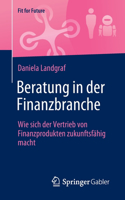 Fit for Future

Daniela Landgraf

Beratung in der Finanzbranche

Wie sich der Vertrieb von Finanzprodukten zukunftsfähig macht

Springer Gabler